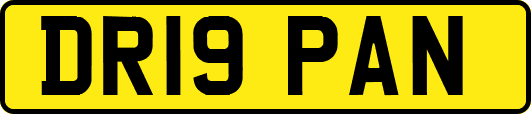 DR19 PAN